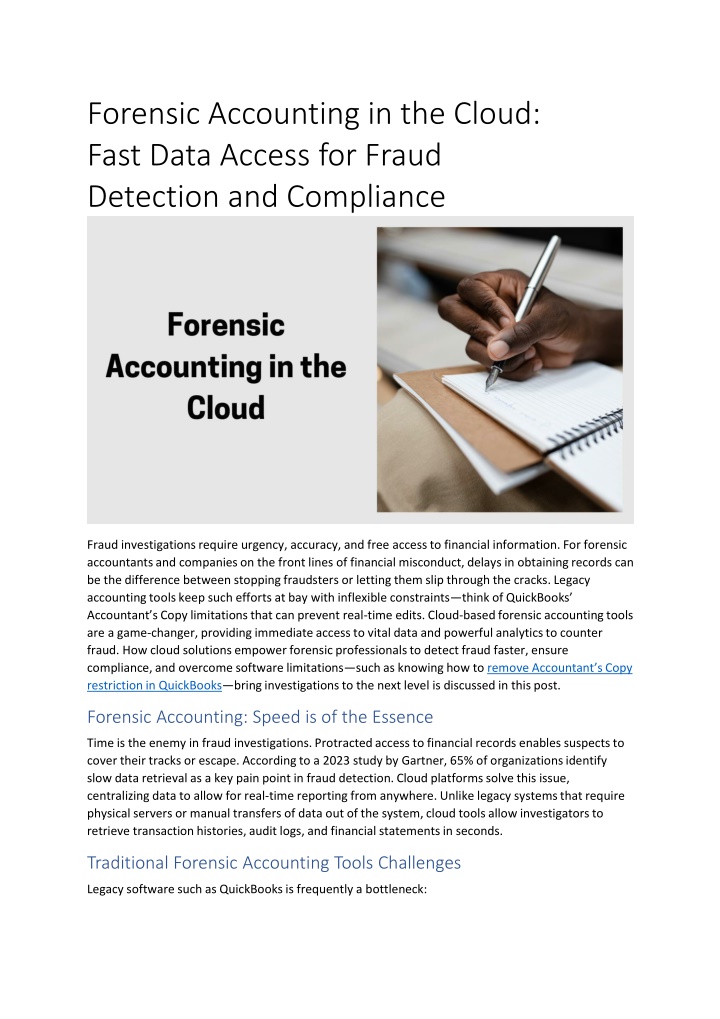 Forensic Accounting in the Cloud: Fast Data Access for Fraud Detection and Compliance

Forensic Accounting in the Cloud

Fraud investigations require urgency, accuracy, and free access to financial information. For forensic accountants and companies on the front lines of financial misconduct, delays in obtaining records can be the difference between stopping fraudsters or letting them slip through the cracks. Legacy accounting tools keep such efforts at bay with inflexible constraints—think of QuickBooks' Accountant's Copy limitations that can prevent real-time edits. Cloud-based forensic accounting tools are a game-changer, providing immediate access to vital data and powerful analytics to counter fraud. How cloud solutions empower forensic professionals to detect fraud faster, ensure compliance, and overcome software limitations—such as knowing how to remove Accountant's Copy restriction in QuickBooks—bring investigations to the next level is discussed in this post.

Forensic Accounting: Speed is of the Essence

Time is the enemy in fraud investigations. Protracted access to financial records enables suspects to cover their tracks or escape. According to a 2023 study by Gartner, 65% of organizations identify slow data retrieval as a key pain point in fraud detection. Cloud platforms solve this issue, centralizing data to allow for real-time reporting from anywhere. Unlike legacy systems that require physical servers or manual transfers of data out of the system, cloud tools allow investigators to retrieve transaction histories, audit logs, and financial statements in seconds.

Traditional Forensic Accounting Tools Challenges

Legacy software such as QuickBooks is frequently a bottleneck: